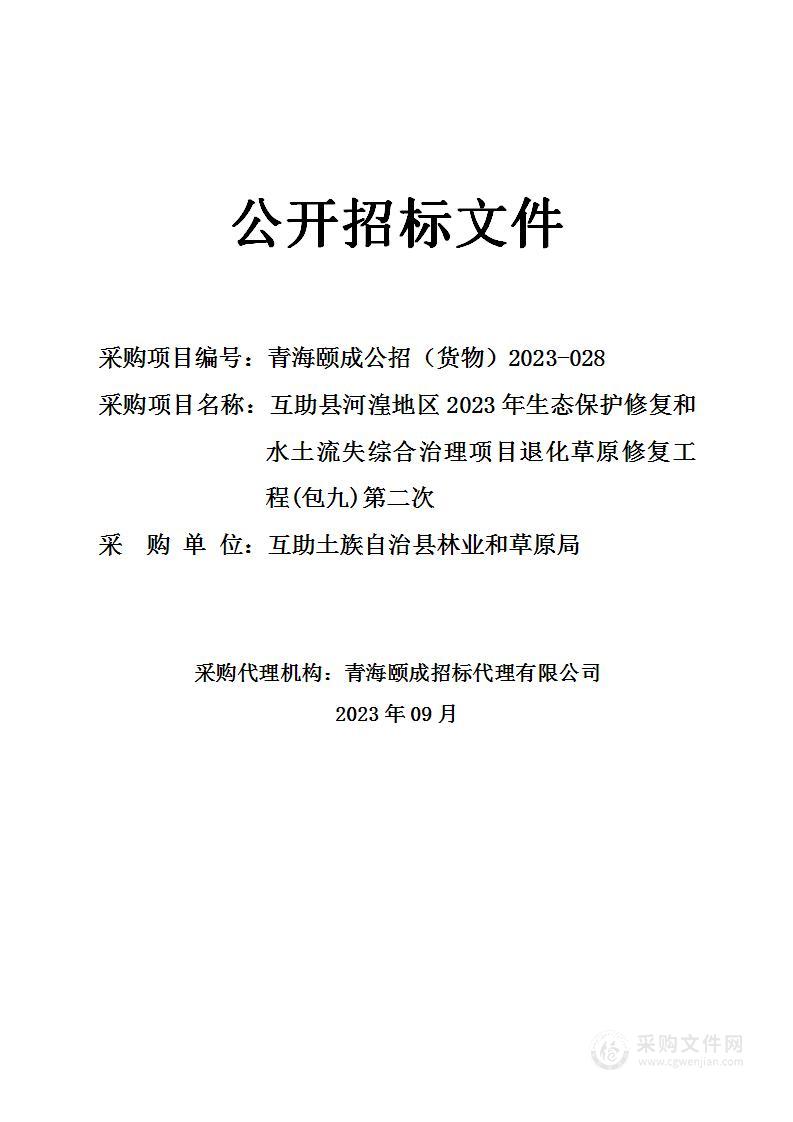 公开招标文件

采购项目编号：青海颐成公招（货物）2023-028

采购项目名称：互助县河湟地区 2023 年生态保护修复和水土流失综合治理项目退化草原修复工程(包九)第二次

采　购　单　位：互助土族自治县林业和草原局

采购代理机构：青海颐成招标代理有限公司

2023 年 09 月

采购文件网
www.cgwenjian.com